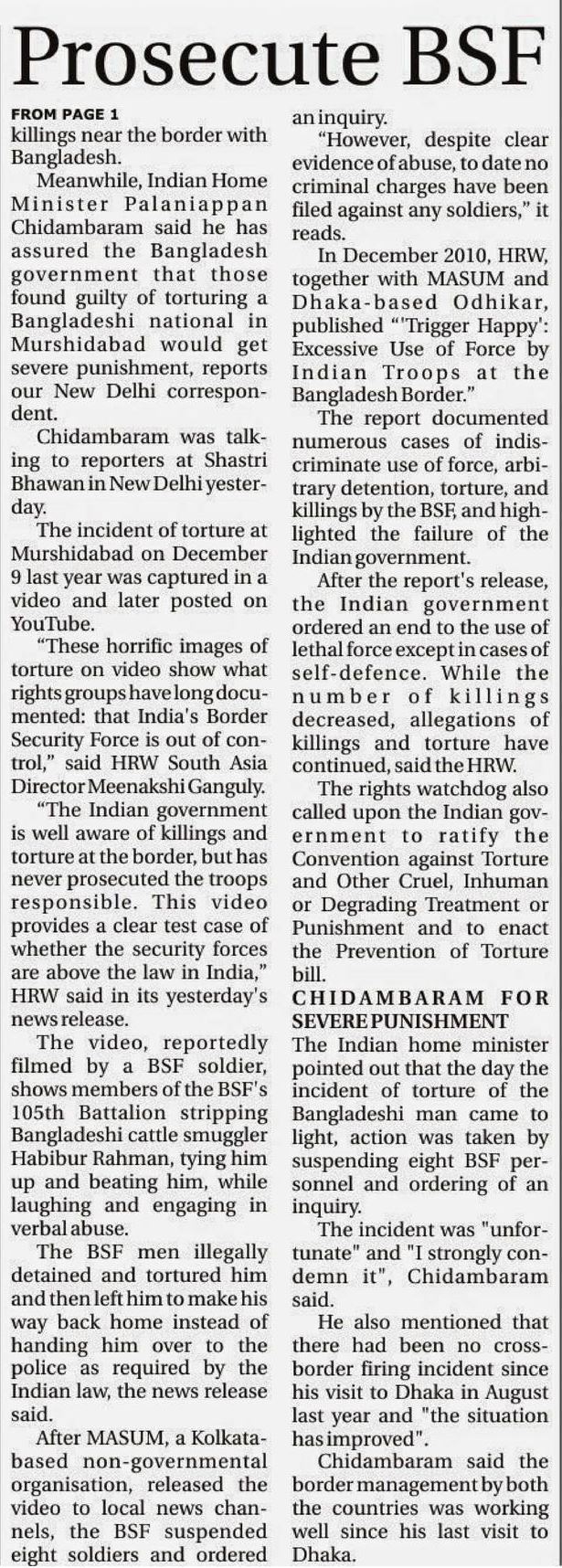 Prosecute BSF

FROM PAGE 1
killings near the border with Bangladesh.

Meanwhile, Indian Home Minister Palaniappan Chidambaram said he has assured the Bangladesh government that those found guilty of torturing a Bangladeshi national in Murshidabad would get severe punishment, reports our New Delhi correspondent.

Chidambaram was talking to reporters at Shastri Bhawan in New Delhi yesterday.

The incident of torture at Murshidabad on December 9 last year was captured in a video and later posted on YouTube.

"These horrific images of torture on video show what rights groups have long documented: that India's Border Security Force is out of control," said HRW South Asia Director Meenakshi Ganguly.

"The Indian government is well aware of killings and torture at the border, but has never prosecuted the troops responsible. This video provides a clear test case of whether the security forces are above the law in India," HRW said in its yesterday's news release.

The video, reportedly filmed by a BSF soldier, shows members of the BSF's 105th Battalion stripping Bangladeshi cattle smuggler Habibur Rahman, tying him up and beating him, while laughing and engaging in verbal abuse.

The BSF men illegally detained and tortured him and then left him to make his way back home instead of handing him over to the police as required by the Indian law, the news release said.

After MASUM, a Kolkata-based non-governmental organisation, released the video to local news channels, the BSF suspended eight soldiers and ordered an inquiry.

"However, despite clear evidence of abuse, to date no criminal charges have been filed against any soldiers," it reads.

In December 2010, HRW, together with MASUM and Dhaka-based Odhikar, published "'Trigger Happy': Excessive Use of Force by Indian Troops at the Bangladesh Border."

The report documented numerous cases of indiscriminate use of force, arbitrary detention, torture, and killings by the BSF, and highlighted the failure of the Indian government.

After the report's release, the Indian government ordered an end to the use of lethal force except in cases of self-defence. While the number of killings decreased, allegations of killings and torture have continued, said the HRW.

The rights watchdog also called upon the Indian government to ratify the Convention against Torture and Other Cruel, Inhuman or Degrading Treatment or Punishment and to enact the Prevention of Torture bill.

CHIDAMBARAM FOR SEVERE PUNISHMENT
The Indian home minister pointed out that the day the incident of torture of the Bangladeshi man came to light, action was taken by suspending eight BSF personnel and ordering of an inquiry.

The incident was "unfortunate" and "I strongly condemn it", Chidambaram said.

He also mentioned that there had been no cross-border firing incident since his visit to Dhaka in August last year and "the situation has improved".

Chidambaram said the border management by both the countries was working well since his last visit to Dhaka.